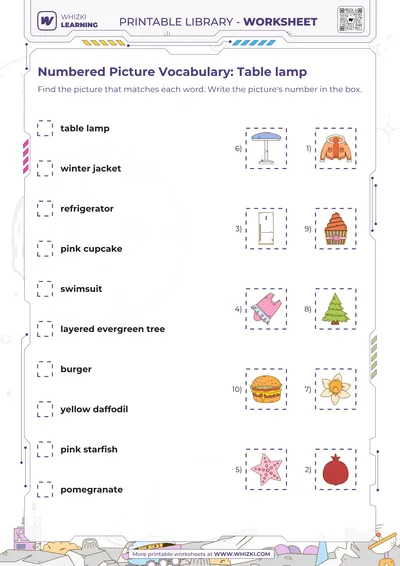 WHIZKI LEARNING

PRINTABLE LIBRARY - WORKSHEET

Numbered Picture Vocabulary: Table lamp

Find the picture that matches each word. Write the picture's number in the box.

table lamp

winter jacket

refrigerator

pink cupcake

swimsuit

layered evergreen tree

burger

yellow daffodil

pink starfish

pomegranate

6)

1)

3)

9)

4)

8)

10)

7)

5)

2)

More printable worksheets at WWW.WHIZKI.COM